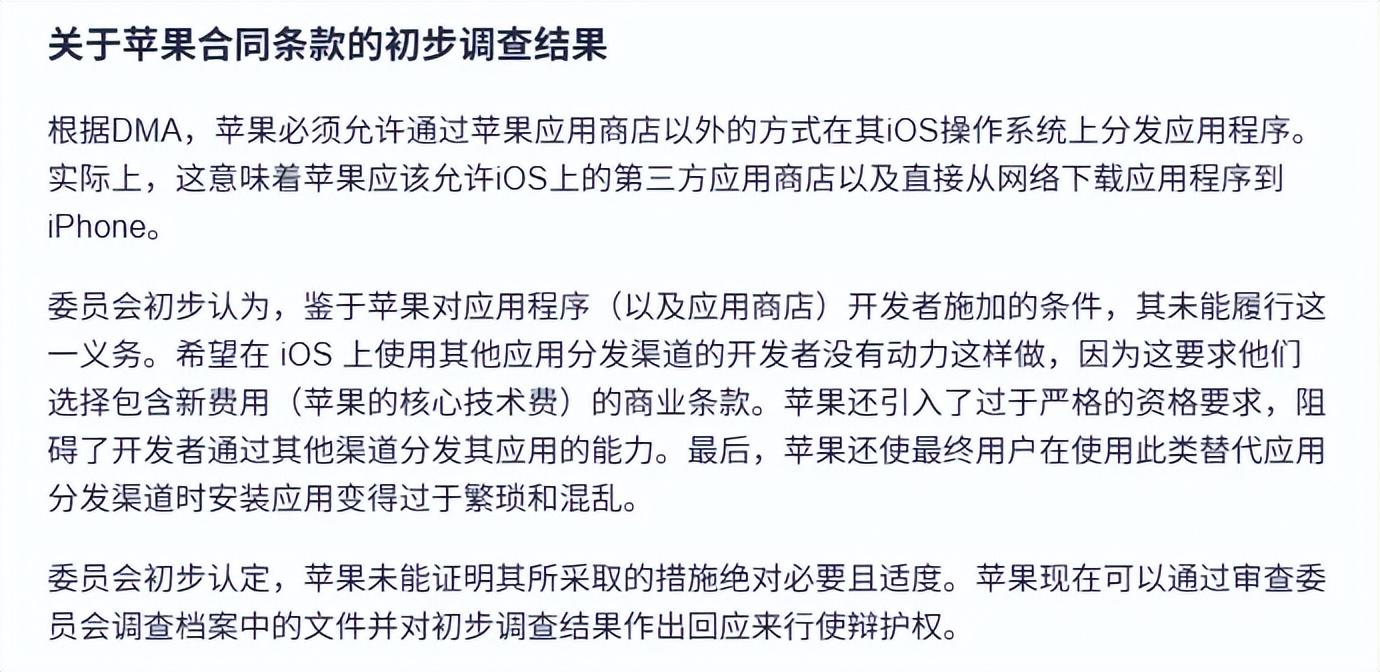 关于苹果合同条款的初步调查结果

根据DMA，苹果必须允许通过苹果应用商店以外的方式在其iOS操作系统上分发应用程序。实际上，这意味着苹果应该允许iOS上的第三方应用商店以及直接从网络下载应用程序到iPhone。

委员会初步认为，鉴于苹果对应用程序（以及应用商店）开发者施加的条件，其未能履行这一义务。希望在 iOS 上使用其他应用分发渠道的开发者没有动力这样做，因为这要求他们选择包含新费用（苹果的核心技术费）的商业条款。苹果还引入了过于严格的资格要求，阻碍了开发者通过其他渠道分发其应用的能力。最后，苹果还使最终用户在使用此类替代应用分发渠道时安装应用变得过于繁琐和混乱。

委员会初步认定，苹果未能证明其所采取的措施绝对必要且适度。苹果现在可以通过审查委员会调查档案中的文件并对初步调查结果作出回应来行使辩护权。